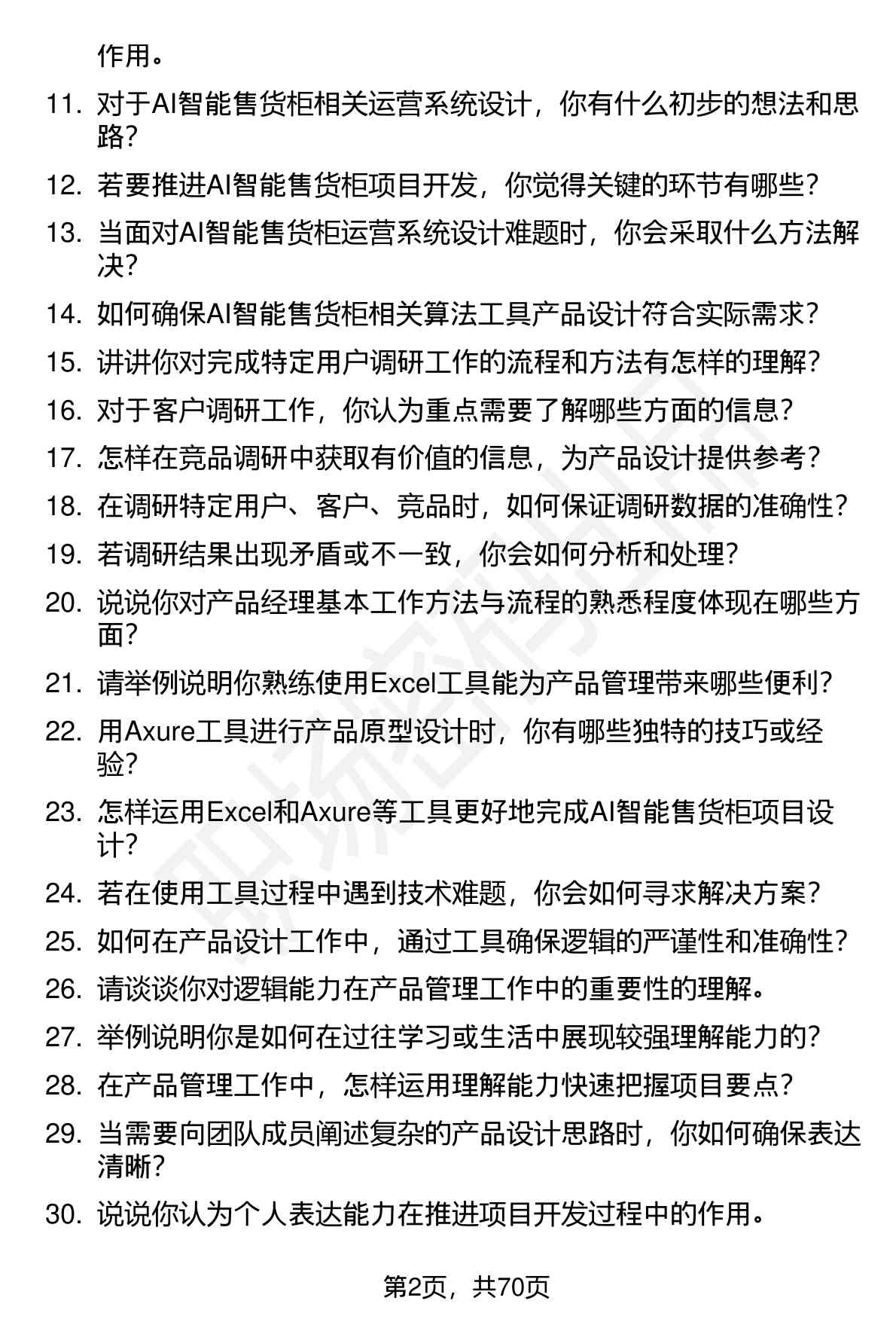 作用。

11. 对于AI智能售货柜相关运营系统设计，你有什么初步的想法和思路？

12. 若要推进AI智能售货柜项目开发，你觉得关键的环节有哪些？

13. 当面对AI智能售货柜运营系统设计难题时，你会采取什么方法解决？

14. 如何确保AI智能售货柜相关算法工具产品设计符合实际需求？

15. 讲讲你对完成特定用户调研工作的流程和方法有怎样的理解？

16. 对于客户调研工作，你认为重点需要了解哪些方面的信息？

17. 怎样在竞品调研中获取有价值的信息，为产品设计提供参考？

18. 在调研特定用户、客户、竞品时，如何保证调研数据的准确性？

19. 若调研结果出现矛盾或不一致，你会如何分析和处理？

20. 说说你对产品经理基本工作方法与流程的熟悉程度体现在哪些方面？

21. 请举例说明你熟练使用Excel工具能为产品管理带来哪些便利？

22. 用Axure工具进行产品原型设计时，你有哪些独特的技巧或经验？

23. 怎样运用Excel和Axure等工具更好地完成AI智能售货柜项目设计？

24. 若在使用工具过程中遇到技术难题，你会如何寻求解决方案？

25. 如何在产品设计工作中，通过工具确保逻辑的严谨性和准确性？

26. 请谈谈你对逻辑能力在产品管理工作中的重要性的理解。

27. 举例说明你是如何在过往学习或生活中展现较强理解能力的？

28. 在产品管理工作中，怎样运用理解能力快速把握项目要点？

29. 当需要向团队成员阐述复杂的产品设计思路时，你如何确保表达清晰？

30. 说说你认为个人表达能力在推进项目开发过程中的作用。

第2页，共70页